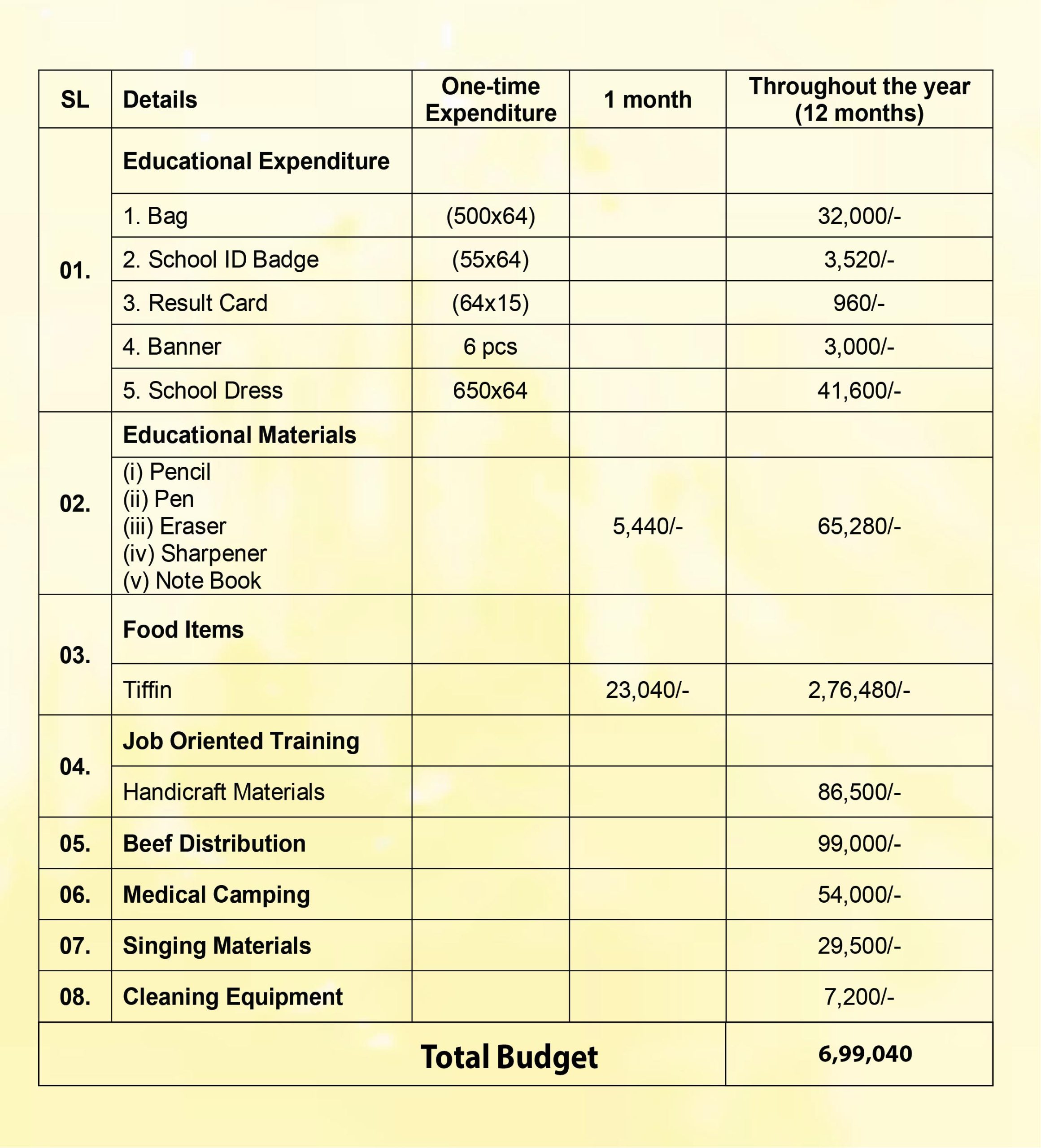 | SL | Details | One-time Expenditure | 1 month | Throughout the year (12 months) |
|---|---|---|---|---|
| 01. | Educational Expenditure | | | |
| | 1. Bag | (500x64) | | 32,000/- |
| | 2. School ID Badge | (55x64) | | 3,520/- |
| | 3. Result Card | (64x15) | | 960/- |
| | 4. Banner | 6 pcs | | 3,000/- |
| | 5. School Dress | 650x64 | | 41,600/- |
| 02. | Educational Materials | | | |
| | (i) Pencil (ii) Pen (iii) Eraser (iv) Sharpener (v) Note Book | | 5,440/- | 65,280/- |
| 03. | Food Items | | | |
| | Tiffin | | 23,040/- | 2,76,480/- |
| 04. | Job Oriented Training | | | |
| | Handicraft Materials | | | 86,500/- |
| 05. | Beef Distribution | | | 99,000/- |
| 06. | Medical Camping | | | 54,000/- |
| 07. | Singing Materials | | | 29,500/- |
| 08. | Cleaning Equipment | | | 7,200/- |
| | Total Budget | | | 6,99,040 |